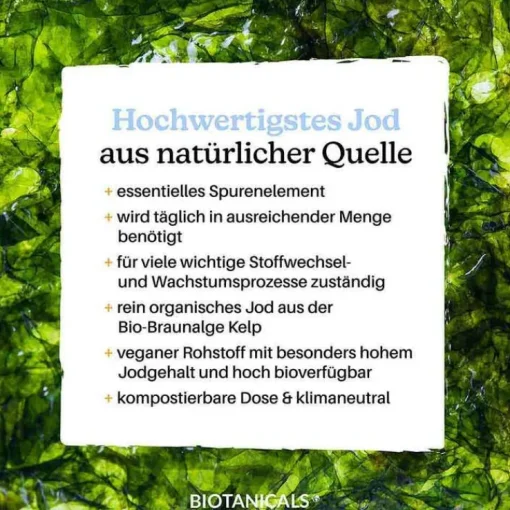 Hochwertigstes Jod
aus natürlicher Quelle

+ essentielles Spurenelement
+ wird täglich in ausreichender Menge benötigt
+ für viele wichtige Stoffwechsel- und Wachstumsprozesse zuständig
+ rein organisches Jod aus der Bio-Braunalge Kelp
+ veganer Rohstoff mit besonders hohem Jodgehalt und hoch bioverfügbar
+ kompostierbare Dose & klimaneutral

BIOTANICALS®